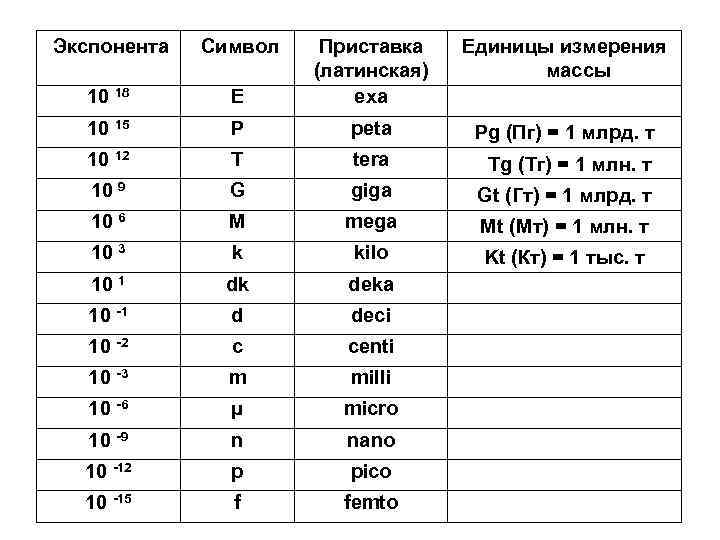 | Экспонента | Символ | Приставка (латинская) | Единицы измерения массы |
|---|---|---|---|
| $10^{18}$ | E | exa | |
| $10^{15}$ | P | peta | Pg (Пг) = 1 млрд. т |
| $10^{12}$ | T | tera | Tg (Тг) = 1 млн. т |
| $10^{9}$ | G | giga | Gt (Гт) = 1 млрд. т |
| $10^{6}$ | M | mega | Mt (Мт) = 1 млн. т |
| $10^{3}$ | k | kilo | Kt (Кт) = 1 тыс. т |
| $10^{1}$ | dk | deka | |
| $10^{-1}$ | d | deci | |
| $10^{-2}$ | c | centi | |
| $10^{-3}$ | m | milli | |
| $10^{-6}$ | µ | micro | |
| $10^{-9}$ | n | nano | |
| $10^{-12}$ | p | pico | |
| $10^{-15}$ | f | femto | |